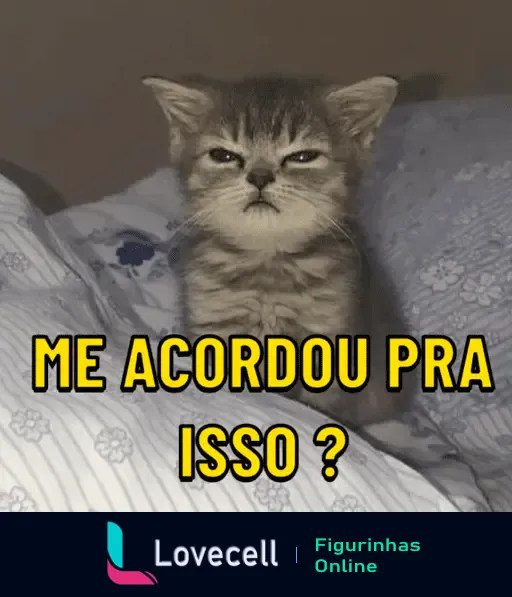 ME ACORDOU PRA ISSO ?

Lovecell | Figurinhas Online